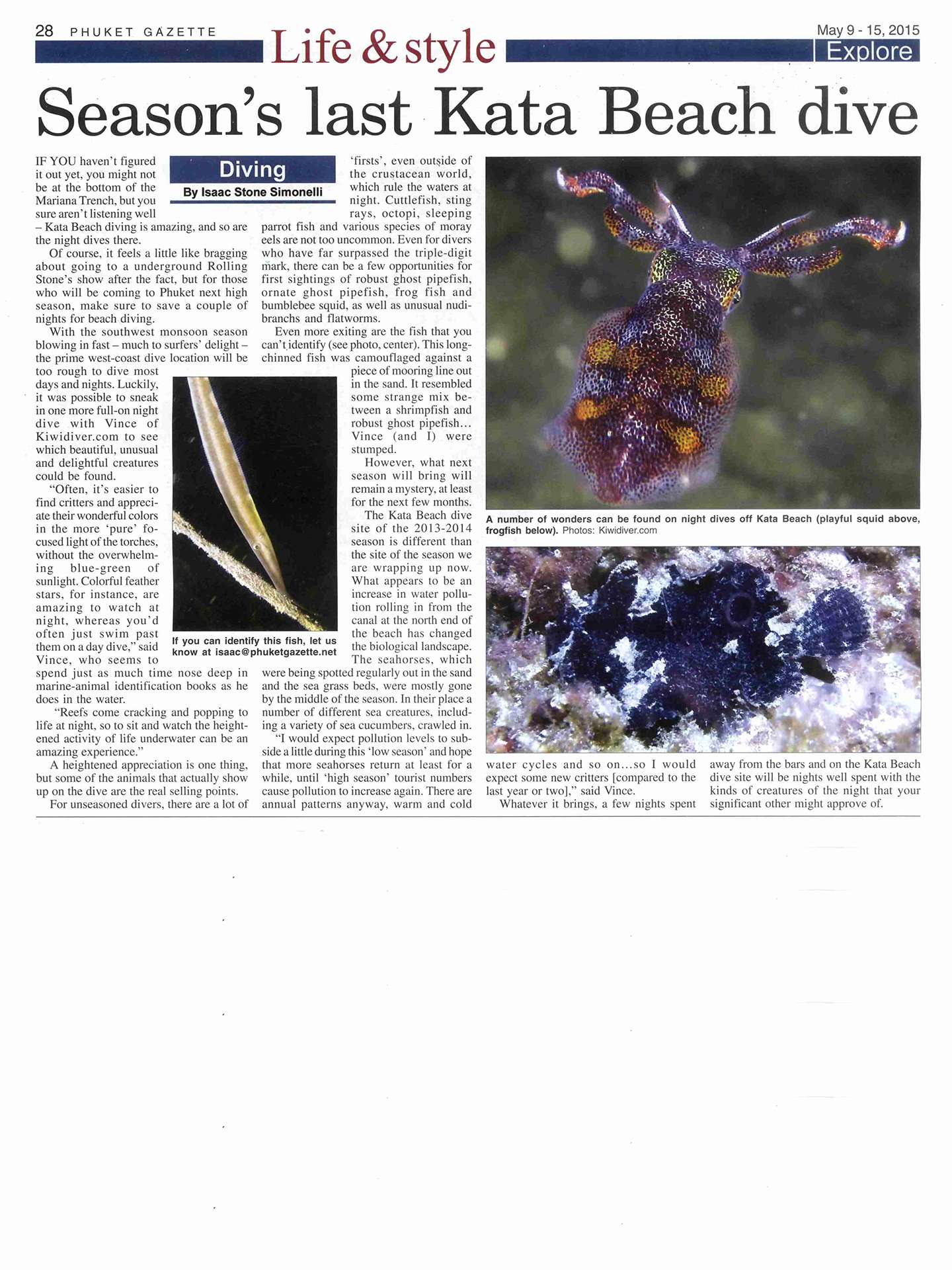 28 PHUKET GAZETTE

Life & style

May 9 - 15, 2015

Explore

Season's last Kata Beach dive

Diving

By Isaac Stone Simonelli

IF YOU haven't figured it out yet, you might not be at the bottom of the Mariana Trench, but you sure aren't listening well – Kata Beach diving is amazing, and so are the night dives there.

Of course, it feels a little like bragging about going to a underground Rolling Stone's show after the fact, but for those who will be coming to Phuket next high season, make sure to save a couple of nights for beach diving.

With the southwest monsoon season blowing in fast – much to surfers' delight – the prime west-coast dive location will be too rough to dive most days and nights. Luckily, it was possible to sneak in one more full-on night dive with Vince of Kiwidiver.com to see which beautiful, unusual and delightful creatures could be found.

"Often, it's easier to find critters and appreciate their wonderful colors in the more 'pure' focused light of the torches, without the overwhelming blue-green of sunlight. Colorful feather stars, for instance, are amazing to watch at night, whereas you'd often just swim past them on a day dive," said Vince, who seems to spend just as much time nose deep in marine-animal identification books as he does in the water.

"Reefs come cracking and popping to life at night, so to sit and watch the heightened activity of life underwater can be an amazing experience."

A heightened appreciation is one thing, but some of the animals that actually show up on the dive are the real selling points.

For unseasoned divers, there are a lot of 'firsts', even outside of the crustacean world, which rule the waters at night. Cuttlefish, sting rays, octopi, sleeping parrot fish and various species of moray eels are not too uncommon. Even for divers who have far surpassed the triple-digit mark, there can be a few opportunities for first sightings of robust ghost pipefish, ornate ghost pipefish, frog fish and bumblebee squid, as well as unusual nudibranchs and flatworms.

Even more exiting are the fish that you can't identify (see photo, center). This long-chinned fish was camouflaged against a piece of mooring line out in the sand. It resembled some strange mix between a shrimpfish and robust ghost pipefish... Vince (and I) were stumped.

However, what next season will bring will remain a mystery, at least for the next few months.

The Kata Beach dive site of the 2013-2014 season is different than the site of the season we are wrapping up now. What appears to be an increase in water pollution rolling in from the canal at the north end of the beach has changed the biological landscape.

The seahorses, which were being spotted regularly out in the sand and the sea grass beds, were mostly gone by the middle of the season. In their place a number of different sea creatures, including a variety of sea cucumbers, crawled in.

"I would expect pollution levels to subside a little during this 'low season' and hope that more seahorses return at least for a while, until 'high season' tourist numbers cause pollution to increase again. There are annual patterns anyway, warm and cold water cycles and so on...so I would expect some new critters [compared to the last year or two]," said Vince.

Whatever it brings, a few nights spent away from the bars and on the Kata Beach dive site will be nights well spent with the kinds of creatures of the night that your significant other might approve of.

If you can identify this fish, let us know at isaac@phuketgazette.net

A number of wonders can be found on night dives off Kata Beach (playful squid above, frogfish below). Photos: Kiwidiver.com